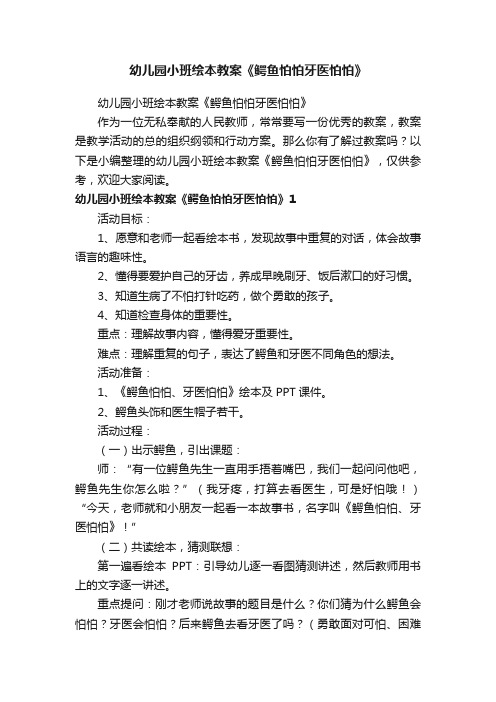 幼儿园小班绘本教案《鳄鱼怕怕牙医怕怕》

幼儿园小班绘本教案《鳄鱼怕怕牙医怕怕》

作为一位无私奉献的人民教师，常常要写一份优秀的教案，教案是教学活动的总的组织纲领和行动方案。那么你有了解过教案吗？以下是小编整理的幼儿园小班绘本教案《鳄鱼怕怕牙医怕怕》，仅供参考，欢迎大家阅读。

幼儿园小班绘本教案《鳄鱼怕怕牙医怕怕》1

活动目标：

1、愿意和老师一起看绘本书，发现故事中重复的对话，体会故事语言的趣味性。

2、懂得要爱护自己的牙齿，养成早晚刷牙、饭后漱口的好习惯。

3、知道生病了不怕打针吃药，做个勇敢的孩子。

4、知道检查身体的重要性。

重点：理解故事内容，懂得爱牙重要性。

难点：理解重复的句子，表达了鳄鱼和牙医不同角色的想法。

活动准备：

1、《鳄鱼怕怕、牙医怕怕》绘本及 PPT 课件。

2、鳄鱼头饰和医生帽子若干。

活动过程：

（一）出示鳄鱼，引出课题：

师：“有一位鳄鱼先生一直用手捂着嘴巴，我们一起问问他吧，鳄鱼先生你怎么啦？”（我牙疼，打算去看医生，可是好怕哦！）“今天，老师就和小朋友一起看一本故事书，名字叫《鳄鱼怕怕、牙医怕怕》！”

（二）共读绘本，猜测联想：

第一遍看绘本 PPT：引导幼儿逐一看图猜测讲述，然后教师用书上的文字逐一讲述。

重点提问：刚才老师说故事的题目是什么？你们猜为什么鳄鱼会怕怕？牙医会怕怕？后来鳄鱼去看牙医了吗？（勇敢面对可怕、困难